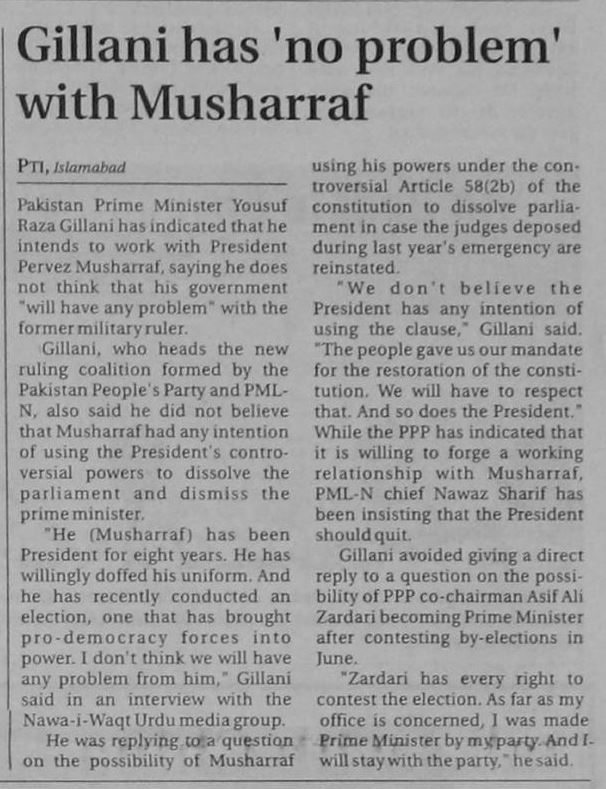 Gillani has 'no problem' with Musharraf

PTI, Islamabad

Pakistan Prime Minister Yousuf Raza Gillani has indicated that he intends to work with President Pervez Musharraf, saying he does not think that his government "will have any problem" with the former military ruler.

Gillani, who heads the new ruling coalition formed by the Pakistan People's Party and PML-N, also said he did not believe that Musharraf had any intention of using the President's controversial powers to dissolve the parliament and dismiss the prime minister.

"He (Musharraf) has been President for eight years. He has willingly doffed his uniform. And he has recently conducted an election, one that has brought pro-democracy forces into power. I don't think we will have any problem from him," Gillani said in an interview with the Nawa-i-Waqt Urdu media group.

He was replying to a question on the possibility of Musharraf using his powers under the controversial Article 58(2b) of the constitution to dissolve parliament in case the judges deposed during last year's emergency are reinstated.

"We don't believe the President has any intention of using the clause," Gillani said. "The people gave us our mandate for the restoration of the constitution. We will have to respect that. And so does the President." While the PPP has indicated that it is willing to forge a working relationship with Musharraf, PML-N chief Nawaz Sharif has been insisting that the President should quit.

Gillani avoided giving a direct reply to a question on the possibility of PPP co-chairman Asif Ali Zardari becoming Prime Minister after contesting by-elections in June.

"Zardari has every right to contest the election. As far as my office is concerned, I was made Prime Minister by my party. And I will stay with the party," he said.